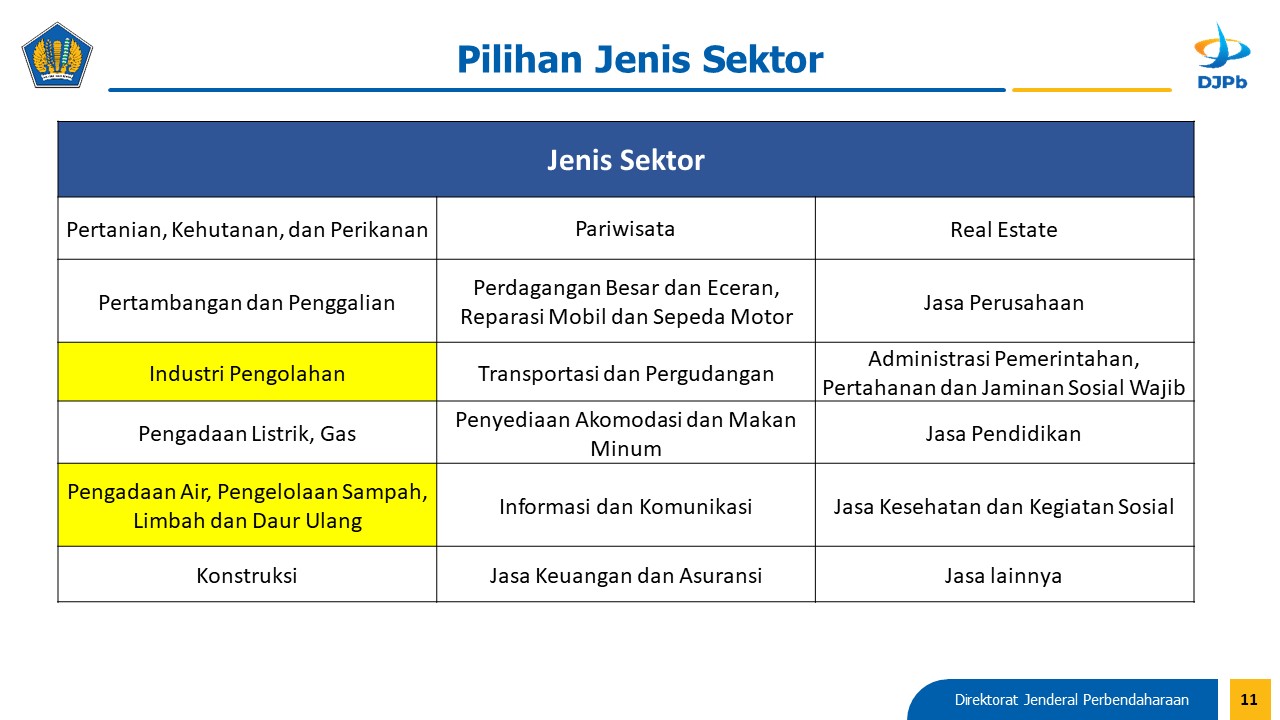 Pilihan Jenis Sektor

DJPb

| Jenis Sektor | | |
|---|---|---|
| Pertanian, Kehutanan, dan Perikanan | Pariwisata | Real Estate |
| Pertambangan dan Penggalian | Perdagangan Besar dan Eceran, Reparasi Mobil dan Sepeda Motor | Jasa Perusahaan |
| Industri Pengolahan | Transportasi dan Pergudangan | Administrasi Pemerintahan, Pertahanan dan Jaminan Sosial Wajib |
| Pengadaan Listrik, Gas | Penyediaan Akomodasi dan Makan Minum | Jasa Pendidikan |
| Pengadaan Air, Pengelolaan Sampah, Limbah dan Daur Ulang | Informasi dan Komunikasi | Jasa Kesehatan dan Kegiatan Sosial |
| Konstruksi | Jasa Keuangan dan Asuransi | Jasa lainnya |

Direktorat Jenderal Perbendaharaan 11